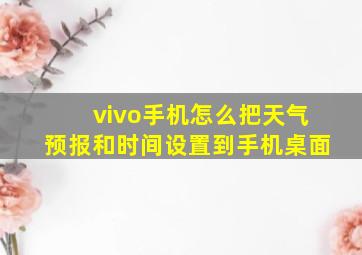 vivo手机怎么把天气预报和时间设置到手机桌面